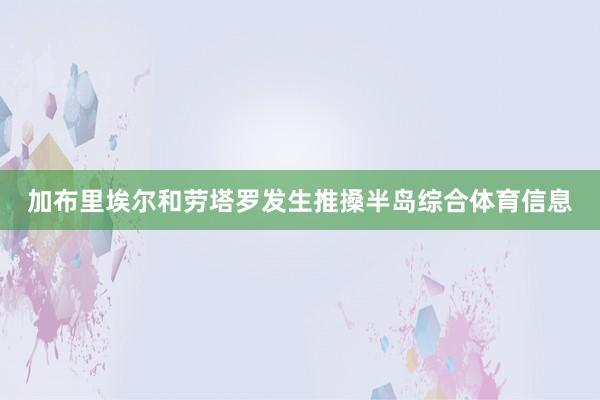 加布里埃尔和劳塔罗发生推搡半岛综合体育信息